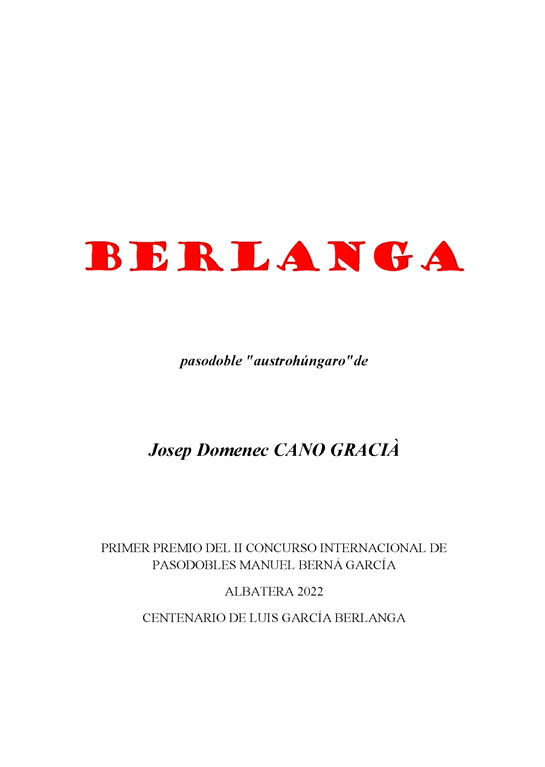 BERLANGA

pasodoble "austrohúngaro"de

Josep Domenec CANO GRACIÀ

PRIMER PREMIO DEL II CONCURSO INTERNACIONAL DE PASODOBLES MANUEL BERNÁ GARCÍA

ALBATERA 2022

CENTENARIO DE LUIS GARCÍA BERLANGA